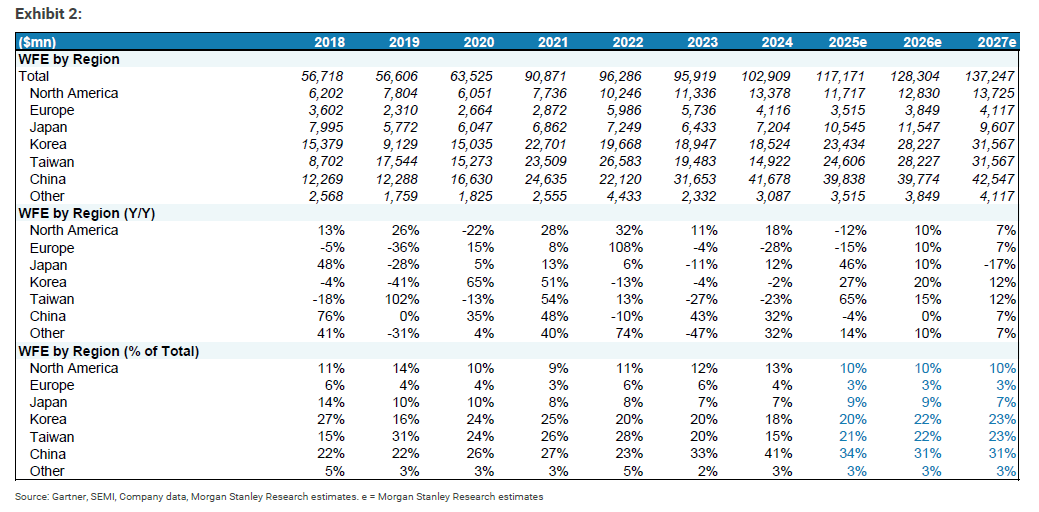 Exhibit 2:

| ($mn) | 2018 | 2019 | 2020 | 2021 | 2022 | 2023 | 2024 | 2025e | 2026e | 2027e |
|---|---|---|---|---|---|---|---|---|---|---|
| WFE by Region | | | | | | | | | | |
| Total | 56,718 | 56,606 | 63,525 | 90,871 | 96,286 | 95,919 | 102,909 | 117,171 | 128,304 | 137,247 |
| North America | 6,202 | 7,804 | 6,051 | 7,736 | 10,246 | 11,336 | 13,378 | 11,717 | 12,830 | 13,725 |
| Europe | 3,602 | 2,310 | 2,664 | 2,872 | 5,986 | 5,736 | 4,116 | 3,515 | 3,849 | 4,117 |
| Japan | 7,995 | 5,772 | 6,047 | 6,862 | 7,249 | 6,433 | 7,204 | 10,545 | 11,547 | 9,607 |
| Korea | 15,379 | 9,129 | 15,035 | 22,701 | 19,668 | 18,947 | 18,524 | 23,434 | 28,227 | 31,567 |
| Taiwan | 8,702 | 17,544 | 15,273 | 23,509 | 26,583 | 19,483 | 14,922 | 24,606 | 28,227 | 31,567 |
| China | 12,269 | 12,288 | 16,630 | 24,635 | 22,120 | 31,653 | 41,678 | 39,838 | 39,774 | 42,547 |
| Other | 2,568 | 1,759 | 1,825 | 2,555 | 4,433 | 2,332 | 3,087 | 3,515 | 3,849 | 4,117 |
| WFE by Region (Y/Y) | | | | | | | | | | |
| North America | 13% | 26% | -22% | 28% | 32% | 11% | 18% | -12% | 10% | 7% |
| Europe | -5% | -36% | 15% | 8% | 108% | -4% | -28% | -15% | 10% | 7% |
| Japan | 48% | -28% | 5% | 13% | 6% | -11% | 12% | 46% | 10% | -17% |
| Korea | -4% | -41% | 65% | 51% | -13% | -4% | -2% | 27% | 20% | 12% |
| Taiwan | -18% | 102% | -13% | 54% | 13% | -27% | -23% | 65% | 15% | 12% |
| China | 76% | 0% | 35% | 48% | -10% | 43% | 32% | -4% | 0% | 7% |
| Other | 41% | -31% | 4% | 40% | 74% | -47% | 32% | 14% | 10% | 7% |
| WFE by Region (% of Total) | | | | | | | | | | |
| North America | 11% | 14% | 10% | 9% | 11% | 12% | 13% | 10% | 10% | 10% |
| Europe | 6% | 4% | 4% | 3% | 6% | 6% | 4% | 3% | 3% | 3% |
| Japan | 14% | 10% | 10% | 8% | 8% | 7% | 7% | 9% | 9% | 7% |
| Korea | 27% | 16% | 24% | 25% | 20% | 20% | 18% | 20% | 22% | 23% |
| Taiwan | 15% | 31% | 24% | 26% | 28% | 20% | 15% | 21% | 22% | 23% |
| China | 22% | 22% | 26% | 27% | 23% | 33% | 41% | 34% | 31% | 31% |
| Other | 5% | 3% | 3% | 3% | 5% | 2% | 3% | 3% | 3% | 3% |

Source: Gartner, SEMI, Company data, Morgan Stanley Research estimates. e = Morgan Stanley Research estimates